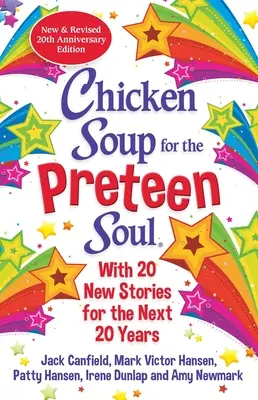 New & Revised 20th Anniversary Edition

Chicken Soup for the Preteen Soul®

With 20 New Stories for the Next 20 Years

Jack Canfield, Mark Victor Hansen, Patty Hansen, Irene Dunlap and Amy Newmark